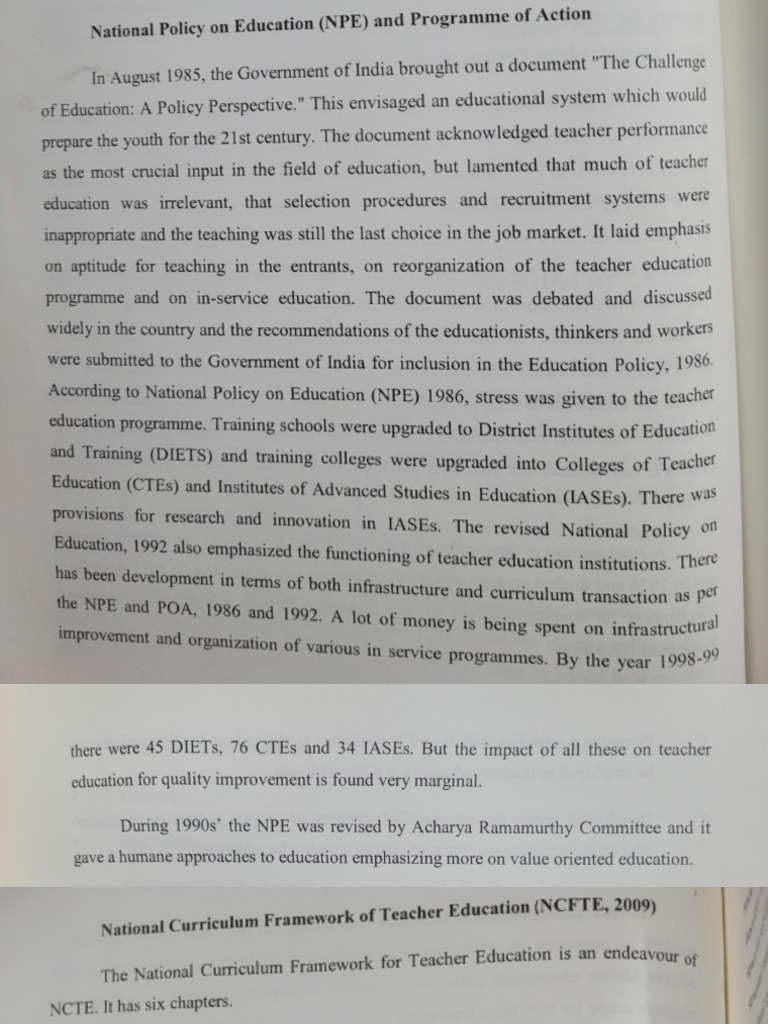 National Policy on Education (NPE) and Programme of Action

In August 1985, the Government of India brought out a document "The Challenge of Education: A Policy Perspective." This envisaged an educational system which would prepare the youth for the 21st century. The document acknowledged teacher performance as the most crucial input in the field of education, but lamented that much of teacher education was irrelevant, that selection procedures and recruitment systems were inappropriate and the teaching was still the last choice in the job market. It laid emphasis on aptitude for teaching in the entrants, on reorganization of the teacher education programme and on in-service education. The document was debated and discussed widely in the country and the recommendations of the educationists, thinkers and workers were submitted to the Government of India for inclusion in the Education Policy, 1986. According to National Policy on Education (NPE) 1986, stress was given to the teacher education programme. Training schools were upgraded to District Institutes of Education and Training (DIETS) and training colleges were upgraded into Colleges of Teacher Education (CTEs) and Institutes of Advanced Studies in Education (IASEs). There was provisions for research and innovation in IASEs. The revised National Policy on Education, 1992 also emphasized the functioning of teacher education institutions. There has been development in terms of both infrastructure and curriculum transaction as per the NPE and POA, 1986 and 1992. A lot of money is being spent on infrastructural improvement and organization of various in service programmes. By the year 1998-99

there were 45 DIETs, 76 CTEs and 34 IASEs. But the impact of all these on teacher education for quality improvement is found very marginal.

During 1990s' the NPE was revised by Acharya Ramamurthy Committee and it gave a humane approaches to education emphasizing more on value oriented education.

National Curriculum Framework of Teacher Education (NCFTE, 2009)

The National Curriculum Framework for Teacher Education is an endeavour of NCTE. It has six chapters.